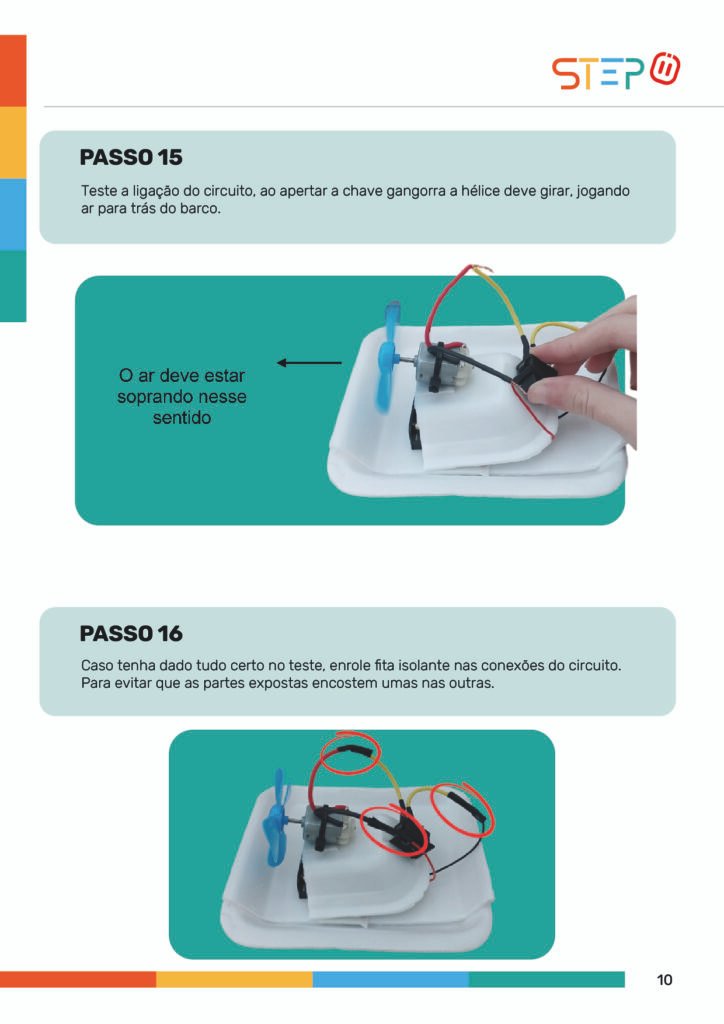 STEP

PASSO 15

Teste a ligação do circuito, ao apertar a chave gangorra a hélice deve girar, jogando ar para trás do barco.

O ar deve estar soprando nesse sentido

PASSO 16

Caso tenha dado tudo certo no teste, enrole fita isolante nas conexões do circuito. Para evitar que as partes expostas encostem umas nas outras.

10